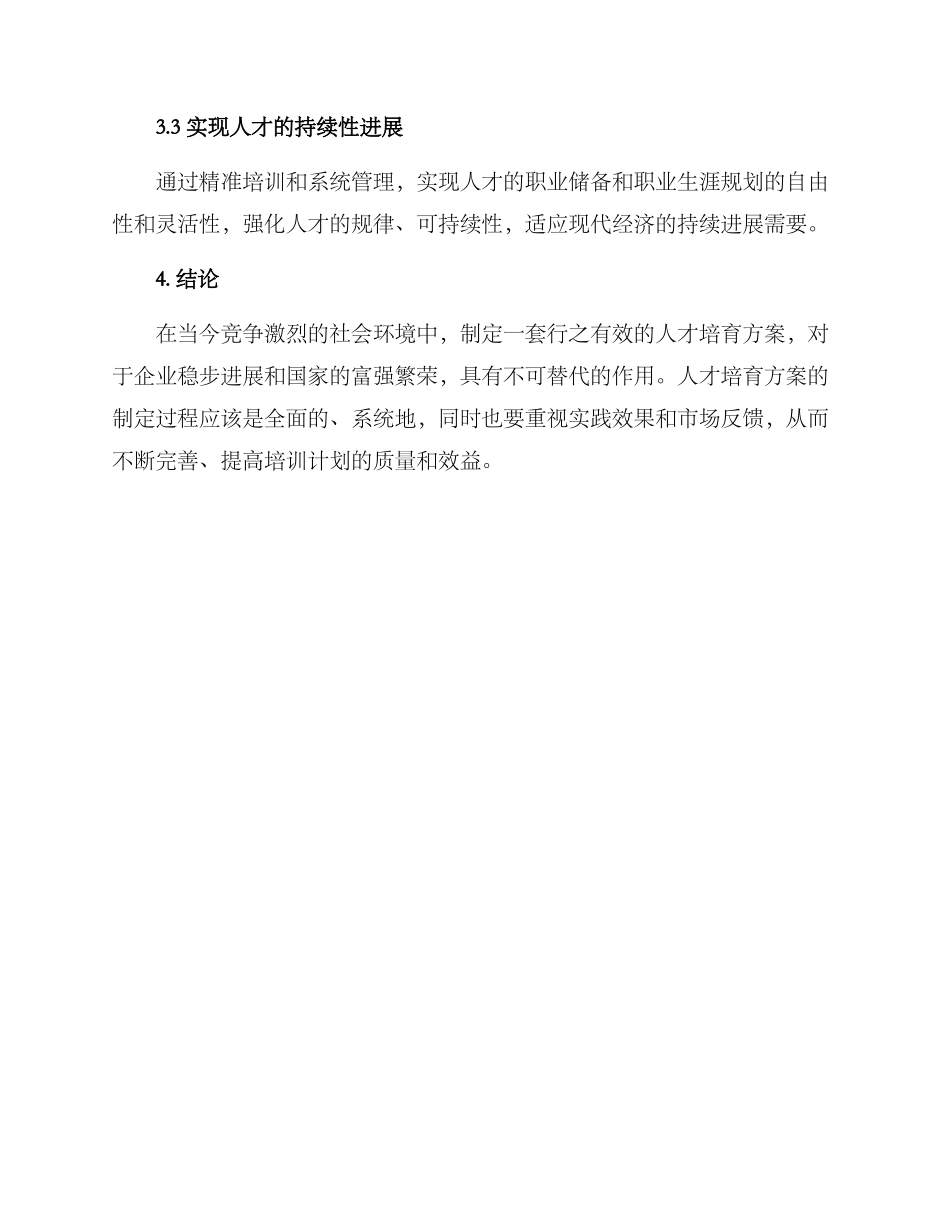 3.3 实现人才的持续性进展

通过精准培训和系统管理，实现人才的职业储备和职业生涯规划的自由性和灵活性，强化人才的规律、可持续性，适应现代经济的持续进展需要。

4. 结论

在当今竞争激烈的社会环境中，制定一套行之有效的人才培育方案，对于企业稳步进展和国家的富强繁荣，具有不可替代的作用。人才培育方案的制定过程应该是全面的、系统地，同时也要重视实践效果和市场反馈，从而不断完善、提高培训计划的质量和效益。